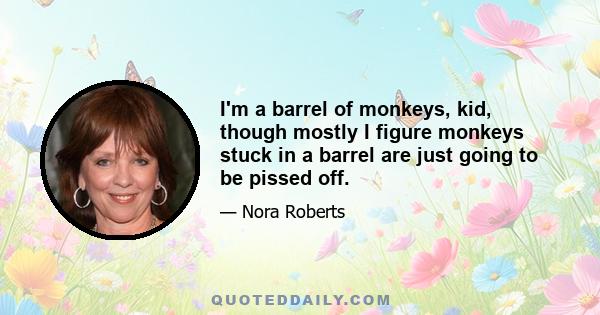 I'm a barrel of monkeys, kid, though mostly I figure monkeys stuck in a barrel are just going to be pissed off.

— Nora Roberts

QUOTEDDAILY.COM